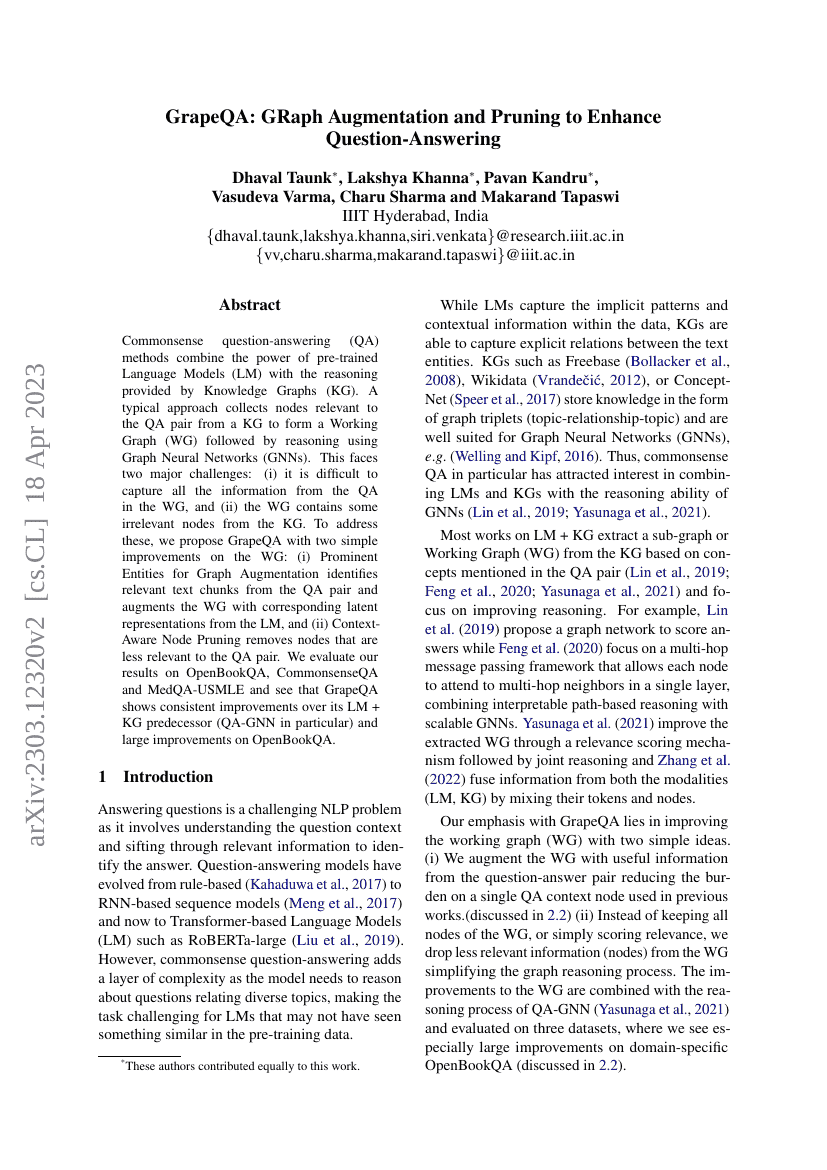 arXiv:2303.12320v2 [cs.CL] 18 Apr 2023

GrapeQA: GRaph Augmentation and Pruning to Enhance Question-Answering

Dhaval Taunk*, Lakshya Khanna*, Pavan Kandru*, Vasudeva Varma, Charu Sharma and Makarand Tapaswi
IIIT Hyderabad, India
{dhaval.taunk,lakshya.khanna,siri.venkata}@research.iiit.ac.in
{vv,charu.sharma,makarand.tapaswi}@iiit.ac.in

Abstract

Commonsense question-answering (QA) methods combine the power of pre-trained Language Models (LM) with the reasoning provided by Knowledge Graphs (KG). A typical approach collects nodes relevant to the QA pair from a KG to form a Working Graph (WG) followed by reasoning using Graph Neural Networks (GNNs). This faces two major challenges: (i) it is difficult to capture all the information from the QA in the WG, and (ii) the WG contains some irrelevant nodes from the KG. To address these, we propose GrapeQA with two simple improvements on the WG: (i) Prominent Entities for Graph Augmentation identifies relevant text chunks from the QA pair and augments the WG with corresponding latent representations from the LM, and (ii) Context-Aware Node Pruning removes nodes that are less relevant to the QA pair. We evaluate our results on OpenBookQA, CommonsenseQA and MedQA-USMLE and see that GrapeQA shows consistent improvements over its LM + KG predecessor (QA-GNN in particular) and large improvements on OpenBookQA.

1 Introduction

Answering questions is a challenging NLP problem as it involves understanding the question context and sifting through relevant information to identify the answer. Question-answering models have evolved from rule-based (Kahaduwa et al., 2017) to RNN-based sequence models (Meng et al., 2017) and now to Transformer-based Language Models (LM) such as RoBERTa-large (Liu et al., 2019). However, commonsense question-answering adds a layer of complexity as the model needs to reason about questions relating diverse topics, making the task challenging for LMs that may not have seen something similar in the pre-training data.

*These authors contributed equally to this work.

While LMs capture the implicit patterns and contextual information within the data, KGs are able to capture explicit relations between the text entities. KGs such as Freebase (Bollacker et al., 2008), Wikidata (Vrandečić, 2012), or ConceptNet (Speer et al., 2017) store knowledge in the form of graph triplets (topic-relationship-topic) and are well suited for Graph Neural Networks (GNNs), e.g. (Welling and Kipf, 2016). Thus, commonsense QA in particular has attracted interest in combining LMs and KGs with the reasoning ability of GNNs (Lin et al., 2019; Yasunaga et al., 2021).

Most works on LM + KG extract a sub-graph or Working Graph (WG) from the KG based on concepts mentioned in the QA pair (Lin et al., 2019; Feng et al., 2020; Yasunaga et al., 2021) and focus on improving reasoning. For example, Lin et al. (2019) propose a graph network to score answers while Feng et al. (2020) focus on a multi-hop message passing framework that allows each node to attend to multi-hop neighbors in a single layer, combining interpretable path-based reasoning with scalable GNNs. Yasunaga et al. (2021) improve the extracted WG through a relevance scoring mechanism followed by joint reasoning and Zhang et al. (2022) fuse information from both the modalities (LM, KG) by mixing their tokens and nodes.

Our emphasis with GrapeQA lies in improving the working graph (WG) with two simple ideas. (i) We augment the WG with useful information from the question-answer pair reducing the burden on a single QA context node used in previous works.(discussed in 2.2) (ii) Instead of keeping all nodes of the WG, or simply scoring relevance, we drop less relevant information (nodes) from the WG simplifying the graph reasoning process. The improvements to the WG are combined with the reasoning process of QA-GNN (Yasunaga et al., 2021) and evaluated on three datasets, where we see especially large improvements on domain-specific OpenBookQA (discussed in 2.2).